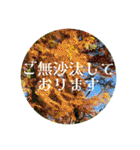 ご無沙汰して
おります